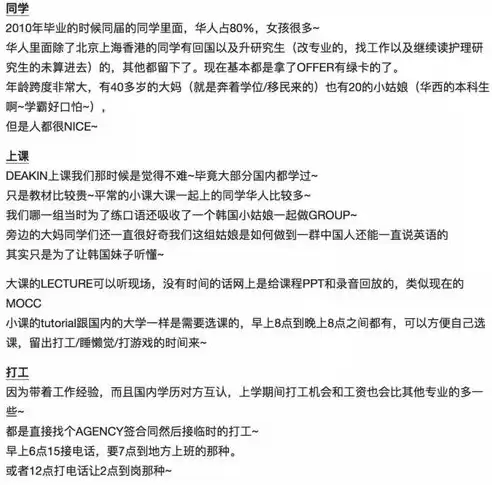 同学
2010年毕业的时候同届的同学里面，华人占80%，女孩很多~
华人里面除了北京上海香港的同学有回国以及升研究生（改专业的，找工作以及继续读护理研究生的未算进去）的，其他都留下了。现在基本都是拿了OFFER有绿卡的了。
年龄跨度非常大，有40多岁的大妈（就是奔着学位/移民来的）也有20的小姑娘（华西的本科生啊~学霸好口怕~），
但是人都很NICE~

上课
DEAKIN上课我们那时候是觉得不难~毕竟大部分国内都学过~
只是教材比较贵~平常的小课大课一起上的同学华人比较多~
我们哪一组当时为了练口语还吸收了一个韩国小姑娘一起做GROUP~
旁边的大妈同学们还一直很好奇我们这组姑娘是如何做到一群中国人还能一直说英语的
其实只是为了让韩国妹子听懂~

大课的LECTURE可以听现场，没有时间的话网上是给课程PPT和录音回放的，类似现在的MOCC
小课的tutorial跟国内的大学一样是需要选课的，早上8点到晚上8点之间都有，可以方便自己选课，留出打工/睡懒觉/打游戏的时间来~

打工
因为带着工作经验，而且国内学历对方互认，上学期间打工机会和工资也会比其他专业的多一些~
都是直接找个AGENCY签合同然后接临时的打工~
早上6点15接电话，要7点到地方上班的那种。
或者12点打电话让2点到岗那种~